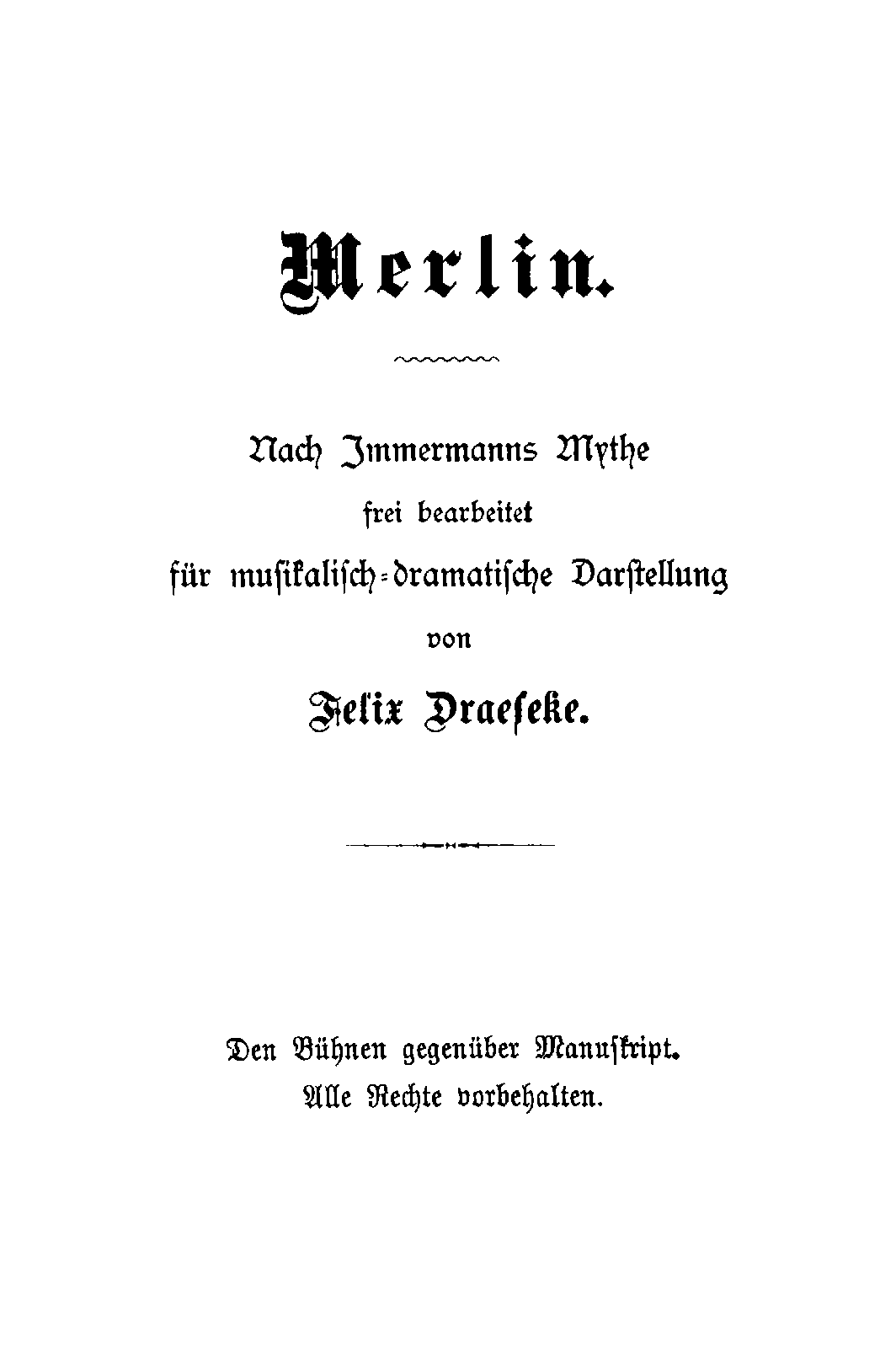 Merlin.

Nach Immermanns Mythe
frei bearbeitet
für musikalisch-dramatische Darstellung
von
Felix Draeseke.

Den Bühnen gegenüber Manuskript.
Alle Rechte vorbehalten.